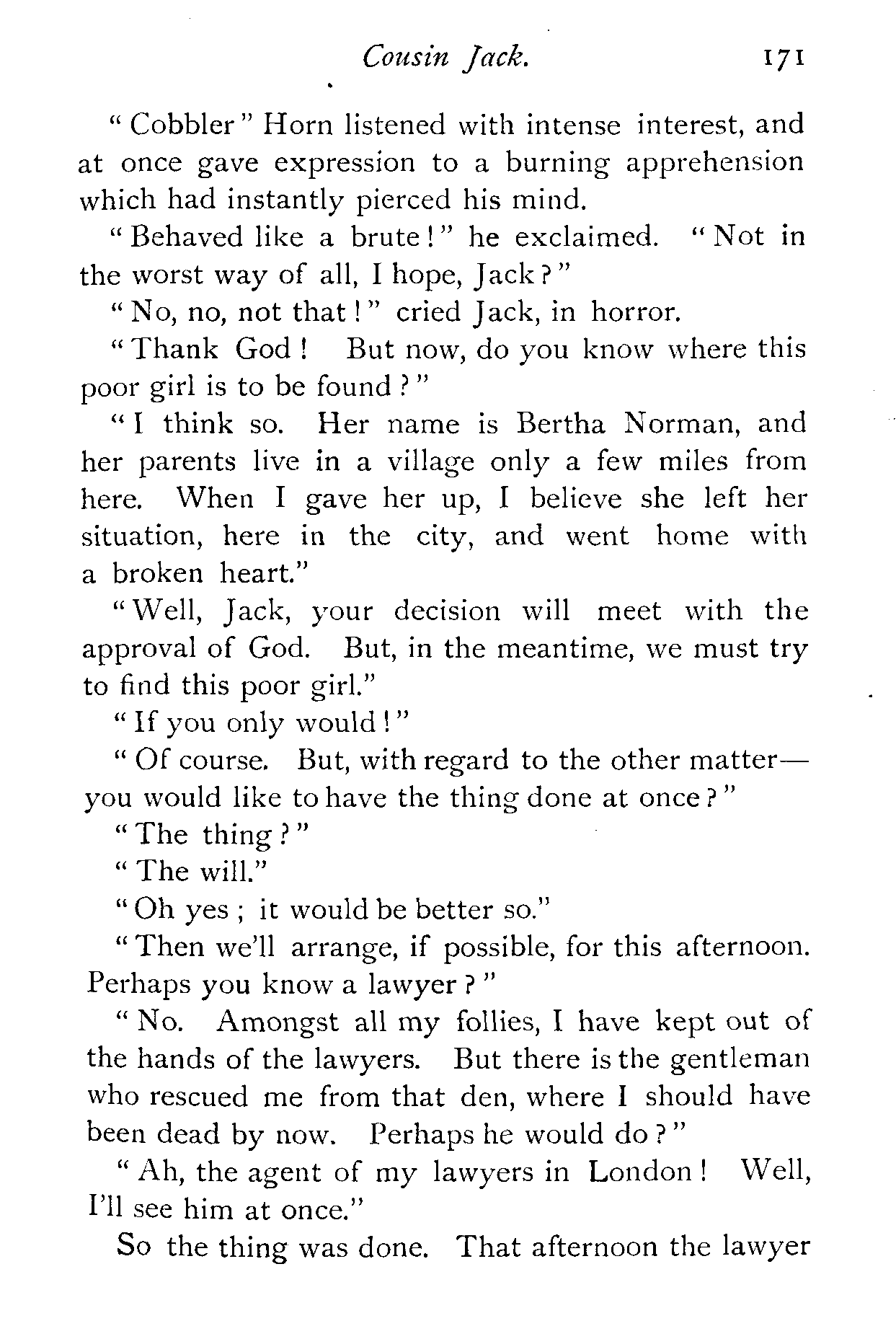 Cousin Jack. 171

"Cobbler" Horn listened with intense interest, and at once gave expression to a burning apprehension which had instantly pierced his mind.

"Behaved like a brute!" he exclaimed. "Not in the worst way of all, I hope, Jack?"

"No, no, not that!" cried Jack, in horror.

"Thank God! But now, do you know where this poor girl is to be found?"

"I think so. Her name is Bertha Norman, and her parents live in a village only a few miles from here. When I gave her up, I believe she left her situation, here in the city, and went home with a broken heart."

"Well, Jack, your decision will meet with the approval of God. But, in the meantime, we must try to find this poor girl."

"If you only would!"

"Of course. But, with regard to the other matter—you would like to have the thing done at once?"

"The thing?"

"The will."

"Oh yes; it would be better so."

"Then we'll arrange, if possible, for this afternoon. Perhaps you know a lawyer?"

"No. Amongst all my follies, I have kept out of the hands of the lawyers. But there is the gentleman who rescued me from that den, where I should have been dead by now. Perhaps he would do?"

"Ah, the agent of my lawyers in London! Well, I'll see him at once."

So the thing was done. That afternoon the lawyer